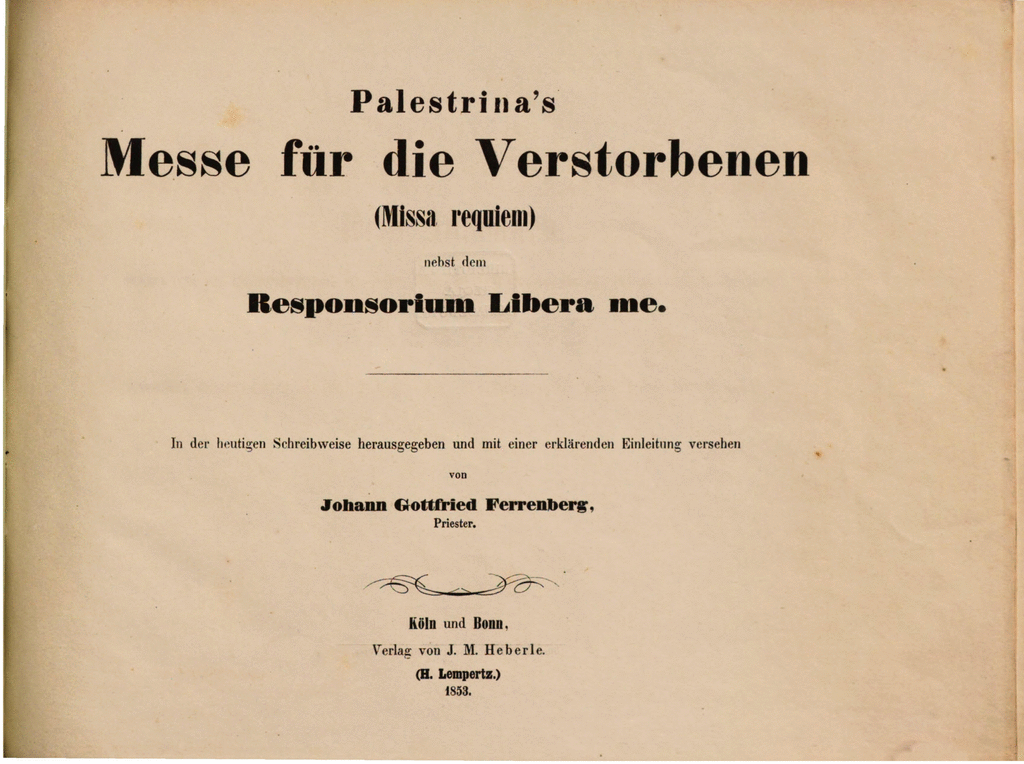 Palestrina's

Messe für die Verstorbenen

(Missa requiem)

nebst dem

Responsorium Libera me.

In der heutigen Schreibweise herausgegeben und mit einer erklärenden Einleitung versehen

von

Johann Gottfried Ferrenberg,
Priester.

Köln und Bonn,
Verlag von J. M. Heberle.
(H. Lempertz.)
1853.